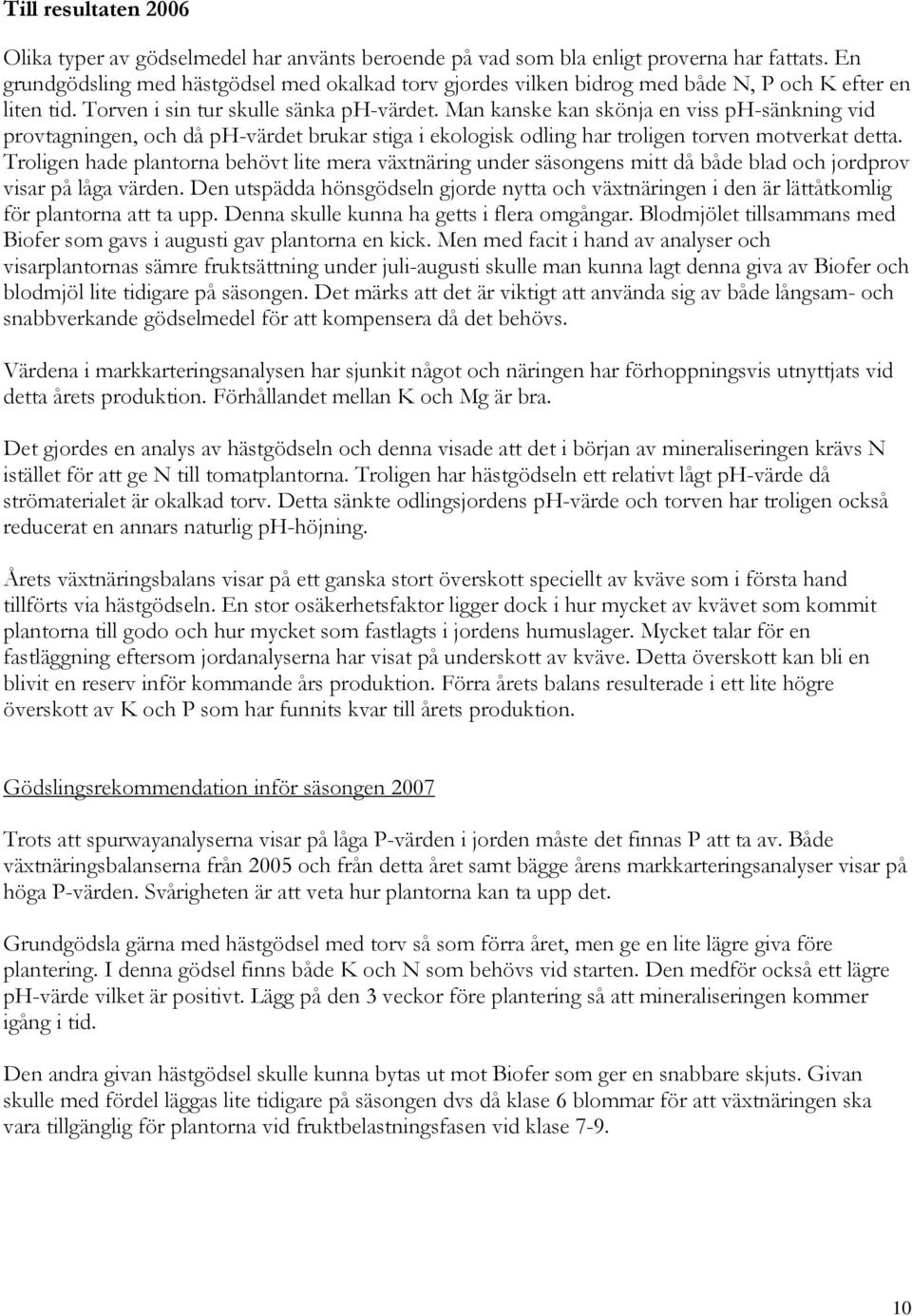 Till resultaten 2006

Olika typer av gödselmedel har använts beroende på vad som bla enligt proverna har fattats. En grundgödsling med hästgödsel med okalkad torv gjordes vilken bidrog med både N, P och K efter en liten tid. Torven i sin tur skulle sänka pH-värdet. Man kanske kan skönja en viss pH-sänkning vid provtagningen, och då pH-värdet brukar stiga i ekologisk odling har troligen torven motverkat detta. Troligen hade plantorna behövt lite mera växtnäring under säsongens mitt då både blad och jordprov visar på låga värden. Den utspädda hönsgödseln gjorde nytta och växtnäringen i den är lättåtkomlig för plantorna att ta upp. Denna skulle kunna ha getts i flera omgångar. Blodmjölet tillsammans med Biofer som gavs i augusti gav plantorna en kick. Men med facit i hand av analyser och visarplantornas sämre fruktsättning under juli-augusti skulle man kunna lagt denna giva av Biofer och blodmjöl lite tidigare på säsongen. Det märks att det är viktigt att använda sig av både långsam- och snabbverkande gödselmedel för att kompensera då det behövs.

Värdena i markkarteringsanalysen har sjunkit något och näringen har förhoppningsvis utnyttjats vid detta årets produktion. Förhållandet mellan K och Mg är bra.

Det gjordes en analys av hästgödseln och denna visade att det i början av mineraliseringen krävs N istället för att ge N till tomatplantorna. Troligen har hästgödseln ett relativt lågt pH-värde då strömaterialet är okalkad torv. Detta sänkte odlingsjordens pH-värde och torven har troligen också reducerat en annars naturlig pH-höjning.

Årets växtnäringsbalans visar på ett ganska stort överskott speciellt av kväve som i första hand tillförts via hästgödseln. En stor osäkerhetsfaktor ligger dock i hur mycket av kvävet som kommit plantorna till godo och hur mycket som fastlagts i jordens humuslager. Mycket talar för en fastläggning eftersom jordanalyserna har visat på underskott av kväve. Detta överskott kan bli en blivit en reserv inför kommande års produktion. Förra årets balans resulterade i ett lite högre överskott av K och P som har funnits kvar till årets produktion.

Gödslingsrekommendation inför säsongen 2007

Trots att spurwayanalyserna visar på låga P-värden i jorden måste det finnas P att ta av. Både växtnäringsbalanserna från 2005 och från detta året samt bägge årens markkarteringsanalyser visar på höga P-värden. Svårigheten är att veta hur plantorna kan ta upp det.

Grundgödsla gärna med hästgödsel med torv så som förra året, men ge en lite lägre giva före plantering. I denna gödsel finns både K och N som behövs vid starten. Den medför också ett lägre pH-värde vilket är positivt. Lägg på den 3 veckor före plantering så att mineraliseringen kommer igång i tid.

Den andra givan hästgödsel skulle kunna bytas ut mot Biofer som ger en snabbare skjuts. Givan skulle med fördel läggas lite tidigare på säsongen dvs då klase 6 blommar för att växtnäringen ska vara tillgänglig för plantorna vid fruktbelastningsfasen vid klase 7-9.

10